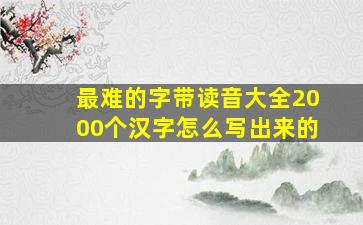 最难的字带读音大全2000个汉字怎么写出来的